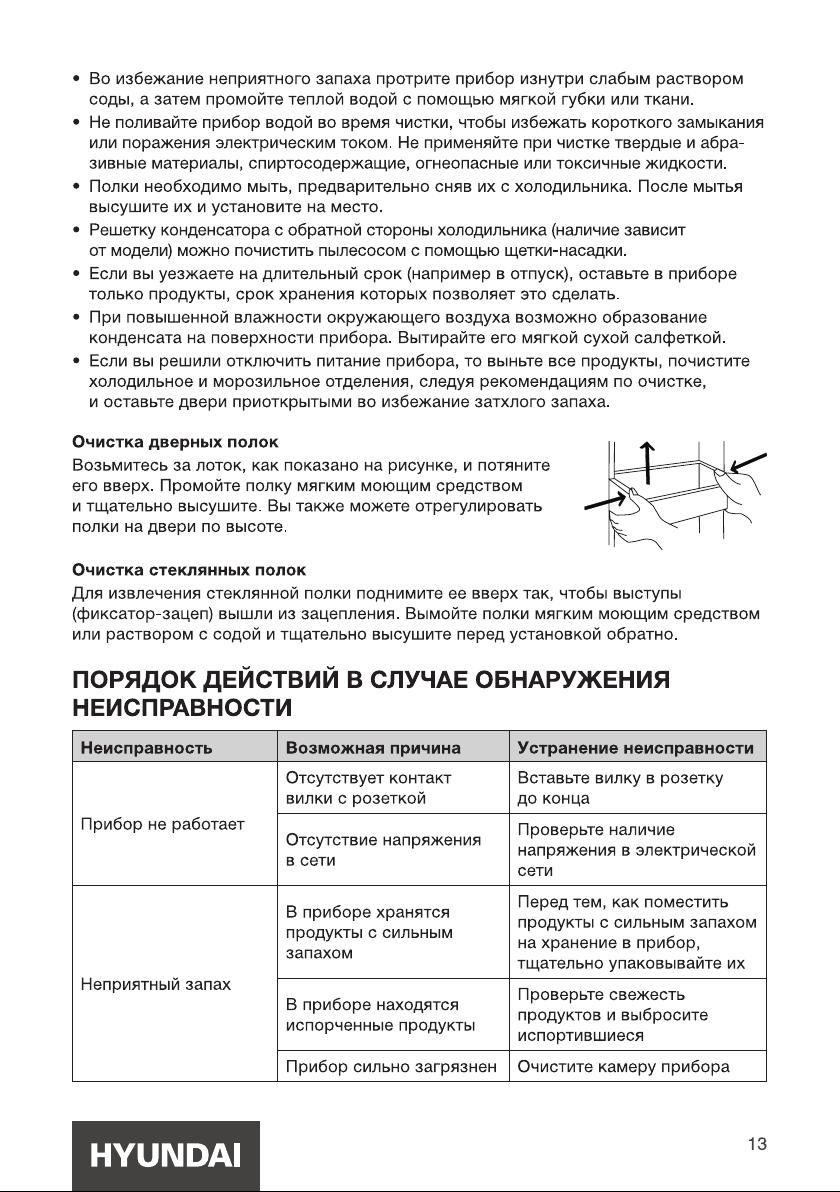 • Во избежание неприятного запаха протрите прибор изнутри слабым раствором соды, а затем промойте теплой водой с помощью мягкой губки или ткани.
• Не поливайте прибор водой во время чистки, чтобы избежать короткого замыкания или поражения электрическим током. Не применяйте при чистке твердые и абразивные материалы, спиртосодержащие, огнеопасные или токсичные жидкости.
• Полки необходимо мыть, предварительно сняв их с холодильника. После мытья высушите их и установите на место.
• Решетку конденсатора с обратной стороны холодильника (наличие зависит от модели) можно почистить пылесосом с помощью щетки-насадки.
• Если вы уезжаете на длительный срок (например в отпуск), оставьте в приборе только продукты, срок хранения которых позволяет это сделать.
• При повышенной влажности окружающего воздуха возможно образование конденсата на поверхности прибора. Вытирайте его мягкой сухой салфеткой.
• Если вы решили отключить питание прибора, то выньте все продукты, почистите холодильное и морозильное отделения, следуя рекомендациям по очистке, и оставьте двери приоткрытыми во избежание затхлого запаха.

Очистка дверных полок
Возьмитесь за лоток, как показано на рисунке, и потяните его вверх. Промойте полку мягким моющим средством и тщательно высушите. Вы также можете отрегулировать полки на двери по высоте.

Очистка стеклянных полок
Для извлечения стеклянной полки поднимите ее вверх так, чтобы выступы (фиксатор-зацеп) вышли из зацепления. Вымойте полки мягким моющим средством или раствором с содой и тщательно высушите перед установкой обратно.

ПОРЯДОК ДЕЙСТВИЙ В СЛУЧАЕ ОБНАРУЖЕНИЯ НЕИСПРАВНОСТИ

| Неисправность | Возможная причина | Устранение неисправности |
|---|---|---|
| Прибор не работает | Отсутствует контакт вилки с розеткой | Вставьте вилку в розетку до конца |
| | Отсутствие напряжения в сети | Проверьте наличие напряжения в электрической сети |
| Неприятный запах | В приборе хранятся продукты с сильным запахом | Перед тем, как поместить продукты с сильным запахом на хранение в прибор, тщательно упаковывайте их |
| | В приборе находятся испорченные продукты | Проверьте свежесть продуктов и выбросите испортившиеся |
| | Прибор сильно загрязнен | Очистите камеру прибора |

HYUNDAI

13